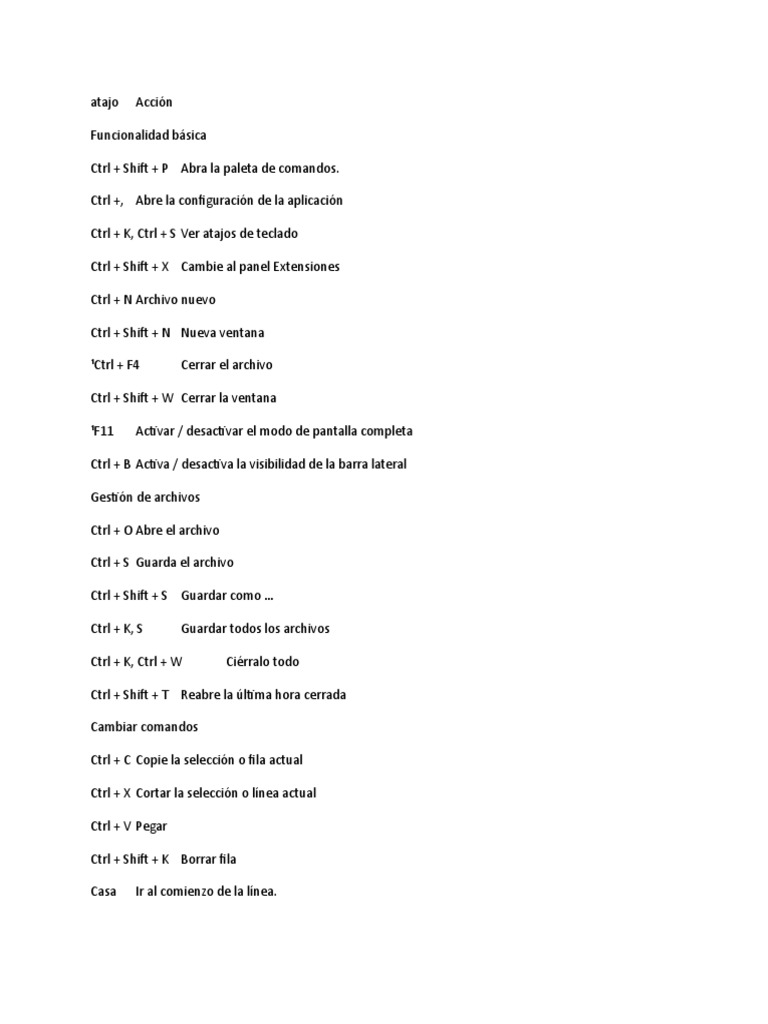 atajo Acción

Funcionalidad básica

Ctrl + Shift + P Abra la paleta de comandos.

Ctrl +, Abre la configuración de la aplicación

Ctrl + K, Ctrl + S Ver atajos de teclado

Ctrl + Shift + X Cambie al panel Extensiones

Ctrl + N Archivo nuevo

Ctrl + Shift + N Nueva ventana

'Ctrl + F4 Cerrar el archivo

Ctrl + Shift + W Cerrar la ventana

'F11 Activar / desactivar el modo de pantalla completa

Ctrl + B Activa / desactiva la visibilidad de la barra lateral

Gestión de archivos

Ctrl + O Abre el archivo

Ctrl + S Guarda el archivo

Ctrl + Shift + S Guardar como ...

Ctrl + K, S Guardar todos los archivos

Ctrl + K, Ctrl + W Ciérralo todo

Ctrl + Shift + T Reabre la última hora cerrada

Cambiar comandos

Ctrl + C Copie la selección o fila actual

Ctrl + X Cortar la selección o línea actual

Ctrl + V Pegar

Ctrl + Shift + K Borrar fila

Casa Ir al comienzo de la línea.